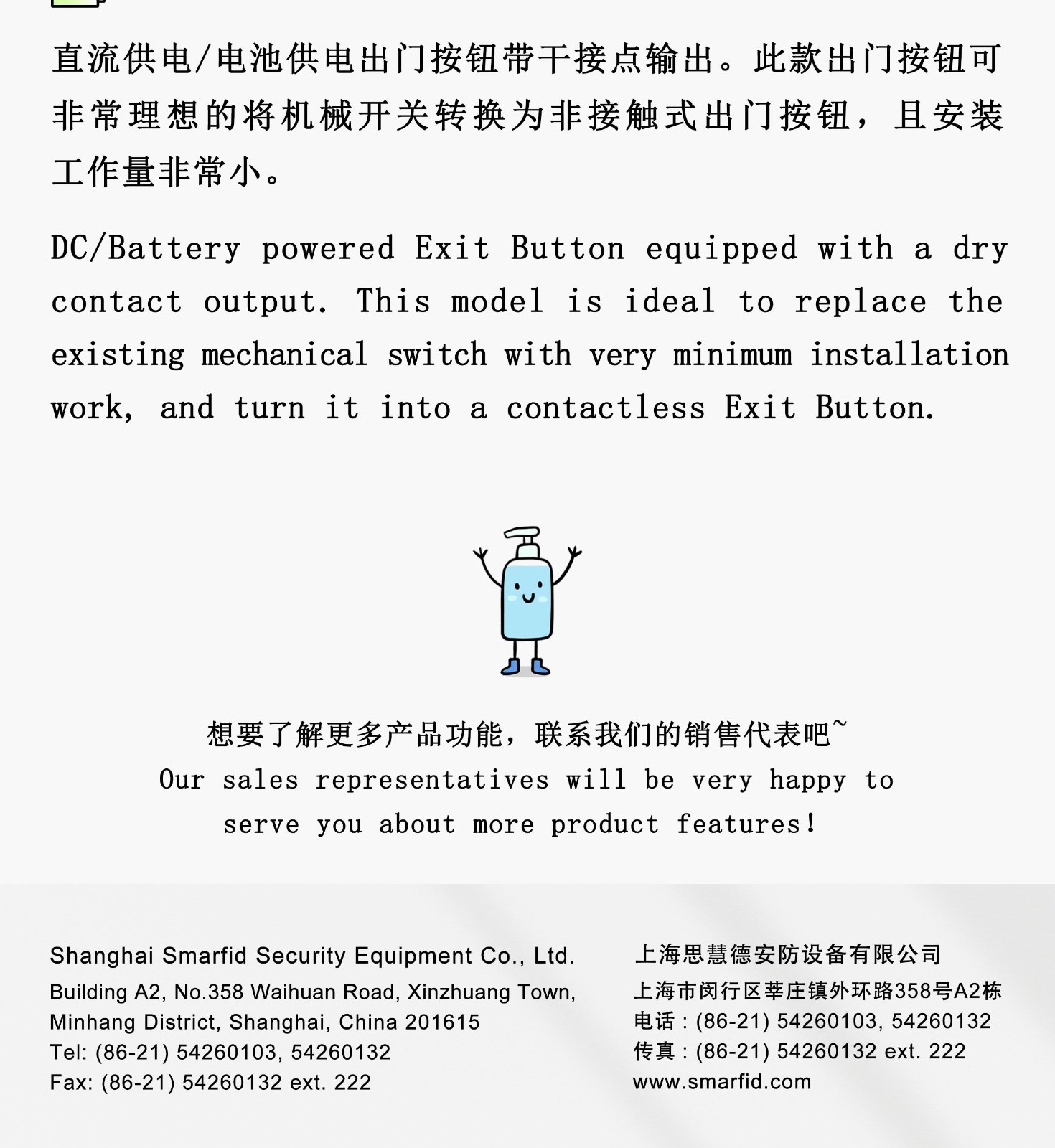 直流供电/电池供电出门按钮带干接点输出。此款出门按钮可非常理想的将机械开关转换为非接触式出门按钮，且安装工作量非常小。

DC/Battery powered Exit Button equipped with a dry contact output. This model is ideal to replace the existing mechanical switch with very minimum installation work, and turn it into a contactless Exit Button.

想要了解更多产品功能，联系我们的销售代表吧~
Our sales representatives will be very happy to serve you about more product features!

Shanghai Smarfid Security Equipment Co., Ltd.
Building A2, No.358 Waihuan Road, Xinzhuang Town,
Minhang District, Shanghai, China 201615
Tel: (86-21) 54260103, 54260132
Fax: (86-21) 54260132 ext. 222

上海思慧德安防设备有限公司
上海市闵行区莘庄镇外环路358号A2栋
电话：(86-21) 54260103, 54260132
传真：(86-21) 54260132 ext. 222
www.smarfid.com